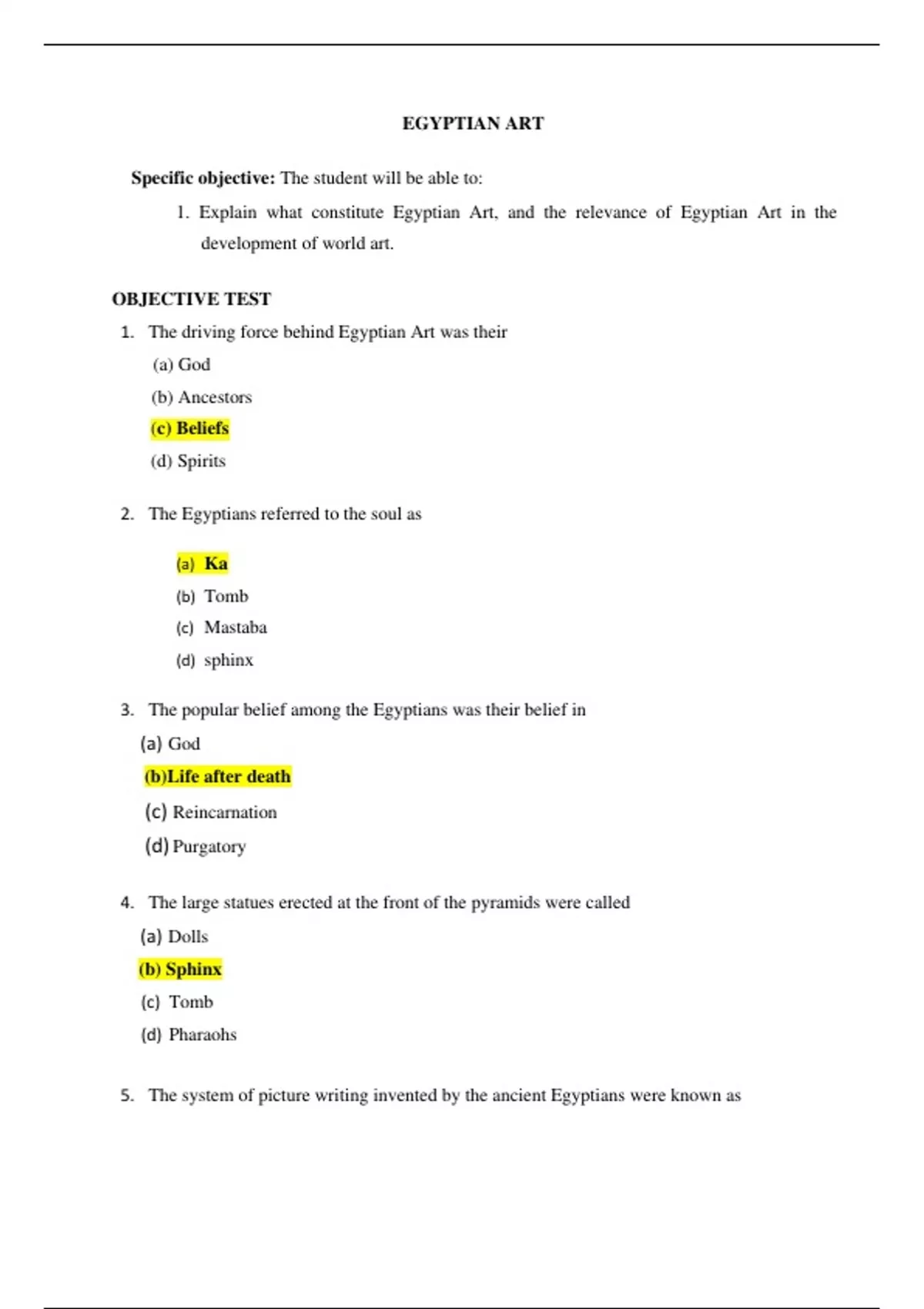 EGYPTIAN ART

Specific objective: The student will be able to:

1. Explain what constitute Egyptian Art, and the relevance of Egyptian Art in the development of world art.

OBJECTIVE TEST

1. The driving force behind Egyptian Art was their
(a) God
(b) Ancestors
(c) Beliefs
(d) Spirits

2. The Egyptians referred to the soul as
(a) Ka
(b) Tomb
(c) Mastaba
(d) sphinx

3. The popular belief among the Egyptians was their belief in
(a) God
(b)Life after death
(c) Reincarnation
(d) Purgatory

4. The large statues erected at the front of the pyramids were called
(a) Dolls
(b) Sphinx
(c) Tomb
(d) Pharaohs

5. The system of picture writing invented by the ancient Egyptians were known as